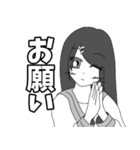 お願い